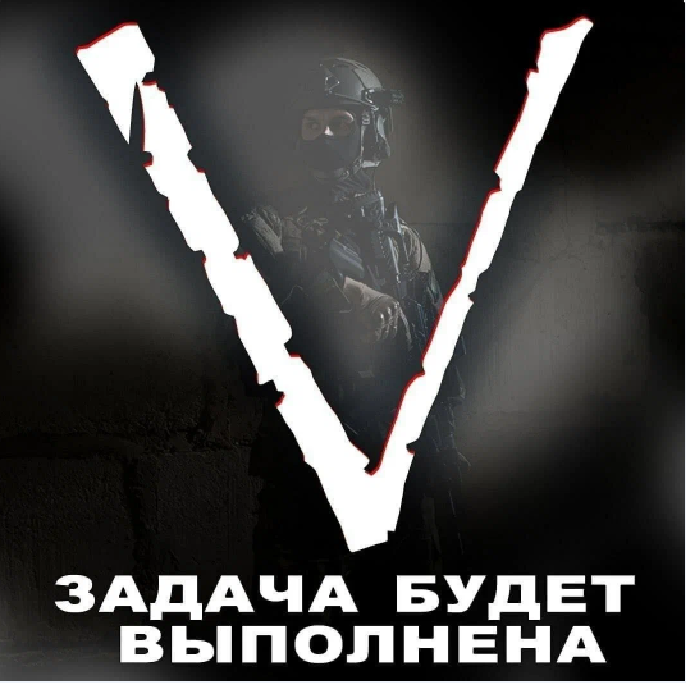 V

ЗАДАЧА БУДЕТ ВЫПОЛНЕНА